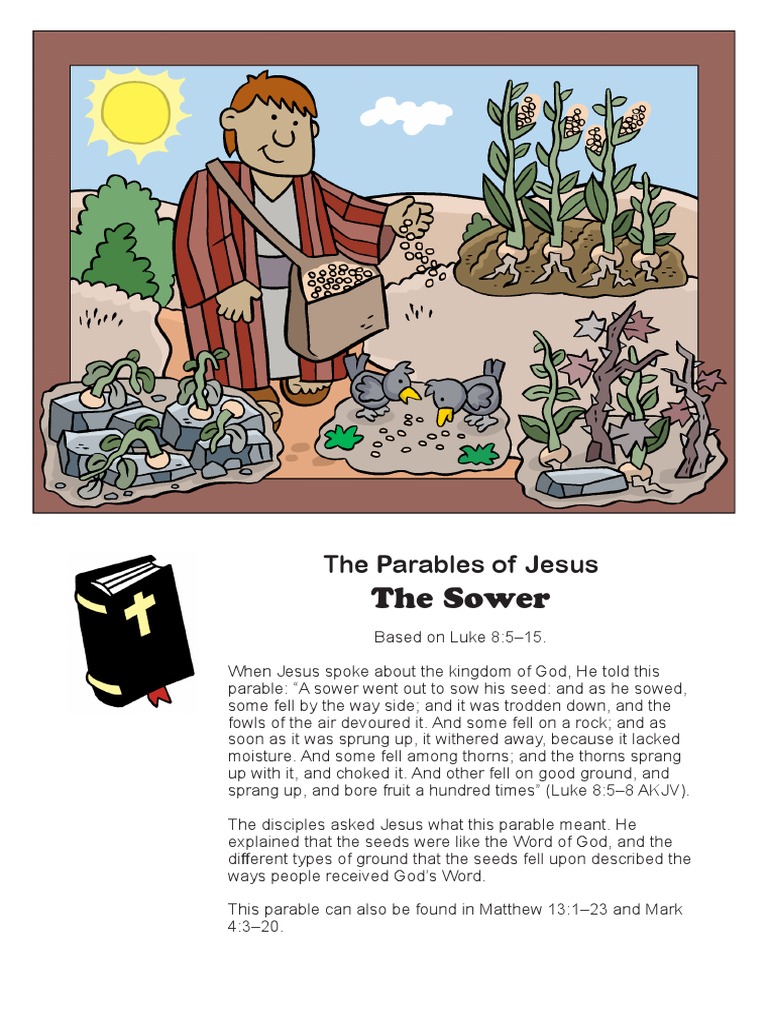 The Parables of Jesus
The Sower

Based on Luke 8:5–15.

When Jesus spoke about the kingdom of God, He told this parable: "A sower went out to sow his seed: and as he sowed, some fell by the way side; and it was trodden down, and the fowls of the air devoured it. And some fell on a rock; and as soon as it was sprung up, it withered away, because it lacked moisture. And some fell among thorns; and the thorns sprang up with it, and choked it. And other fell on good ground, and sprang up, and bore fruit a hundred times" (Luke 8:5–8 AKJV).

The disciples asked Jesus what this parable meant. He explained that the seeds were like the Word of God, and the different types of ground that the seeds fell upon described the ways people received God's Word.

This parable can also be found in Matthew 13:1–23 and Mark 4:3–20.